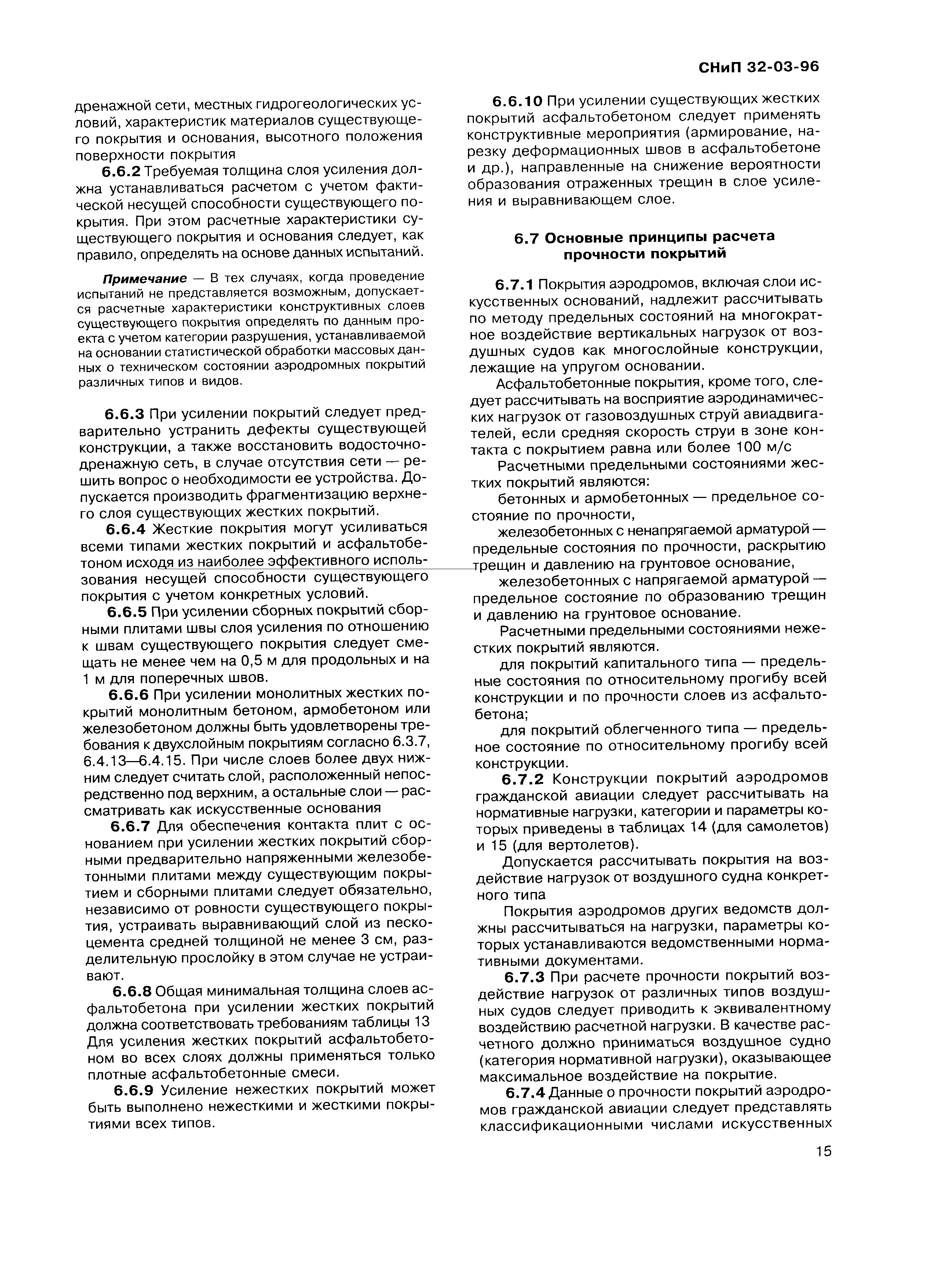 СНиП 32-03-96

дренажной сети, местных гидрогеологических условий, характеристик материалов существующего покрытия и основания, высотного положения поверхности покрытия

6.6.2 Требуемая толщина слоя усиления должна устанавливаться расчетом с учетом фактической несущей способности существующего покрытия. При этом расчетные характеристики существующего покрытия и основания следует, как правило, определять на основе данных испытаний.

Примечание — В тех случаях, когда проведение испытаний не представляется возможным, допускается расчетные характеристики конструктивных слоев существующего покрытия определять по данным проекта с учетом категории разрушения, устанавливаемой на основании статистической обработки массовых данных о техническом состоянии аэродромных покрытий различных типов и видов.

6.6.3 При усилении покрытий следует предварительно устранить дефекты существующей конструкции, а также восстановить водосточно-дренажную сеть, в случае отсутствия сети — решить вопрос о необходимости ее устройства. Допускается производить фрагментизацию верхнего слоя существующих жестких покрытий.

6.6.4 Жесткие покрытия могут усиливаться всеми типами жестких покрытий и асфальтобетоном исходя из наиболее эффективного использования несущей способности существующего покрытия с учетом конкретных условий.

6.6.5 При усилении сборных покрытий сборными плитами швы слоя усиления по отношению к швам существующего покрытия следует смещать не менее чем на 0,5 м для продольных и на 1 м для поперечных швов.

6.6.6 При усилении монолитных жестких покрытий монолитным бетоном, армобетоном или железобетоном должны быть удовлетворены требования к двухслойным покрытиям согласно 6.3.7, 6.4.13—6.4.15. При числе слоев более двух нижним следует считать слой, расположенный непосредственно под верхним, а остальные слои — рассматривать как искусственные основания

6.6.7 Для обеспечения контакта плит с основанием при усилении жестких покрытий сборными предварительно напряженными железобетонными плитами между существующим покрытием и сборными плитами следует обязательно, независимо от ровности существующего покрытия, устраивать выравнивающий слой из пескоцемента средней толщиной не менее 3 см, разделительную прослойку в этом случае не устраивают.

6.6.8 Общая минимальная толщина слоев асфальтобетона при усилении жестких покрытий должна соответствовать требованиям таблицы 13 Для усиления жестких покрытий асфальтобетоном во всех слоях должны применяться только плотные асфальтобетонные смеси.

6.6.9 Усиление нежестких покрытий может быть выполнено нежесткими и жесткими покрытиями всех типов.

6.6.10 При усилении существующих жестких покрытий асфальтобетоном следует применять конструктивные мероприятия (армирование, нарезку деформационных швов в асфальтобетоне и др.), направленные на снижение вероятности образования отраженных трещин в слое усиления и выравнивающем слое.

6.7 Основные принципы расчета прочности покрытий

6.7.1 Покрытия аэродромов, включая слои искусственных оснований, надлежит рассчитывать по методу предельных состояний на многократное воздействие вертикальных нагрузок от воздушных судов как многослойные конструкции, лежащие на упругом основании.

Асфальтобетонные покрытия, кроме того, следует рассчитывать на восприятие аэродинамических нагрузок от газовоздушных струй авиадвигателей, если средняя скорость струи в зоне контакта с покрытием равна или более 100 м/с

Расчетными предельными состояниями жестких покрытий являются:

бетонных и армобетонных — предельное состояние по прочности,

железобетонных с ненапрягаемой арматурой — предельные состояния по прочности, раскрытию трещин и давлению на грунтовое основание,

железобетонных с напрягаемой арматурой — предельное состояние по образованию трещин и давлению на грунтовое основание.

Расчетными предельными состояниями нежестких покрытий являются.

для покрытий капитального типа — предельные состояния по относительному прогибу всей конструкции и по прочности слоев из асфальтобетона;

для покрытий облегченного типа — предельное состояние по относительному прогибу всей конструкции.

6.7.2 Конструкции покрытий аэродромов гражданской авиации следует рассчитывать на нормативные нагрузки, категории и параметры которых приведены в таблицах 14 (для самолетов) и 15 (для вертолетов).

Допускается рассчитывать покрытия на воздействие нагрузок от воздушного судна конкретного типа

Покрытия аэродромов других ведомств должны рассчитываться на нагрузки, параметры которых устанавливаются ведомственными нормативными документами.

6.7.3 При расчете прочности покрытий воздействие нагрузок от различных типов воздушных судов следует приводить к эквивалентному воздействию расчетной нагрузки. В качестве расчетного должно приниматься воздушное судно (категория нормативной нагрузки), оказывающее максимальное воздействие на покрытие.

6.7.4 Данные о прочности покрытий аэродромов гражданской авиации следует представлять классификационными числами искусственных

15